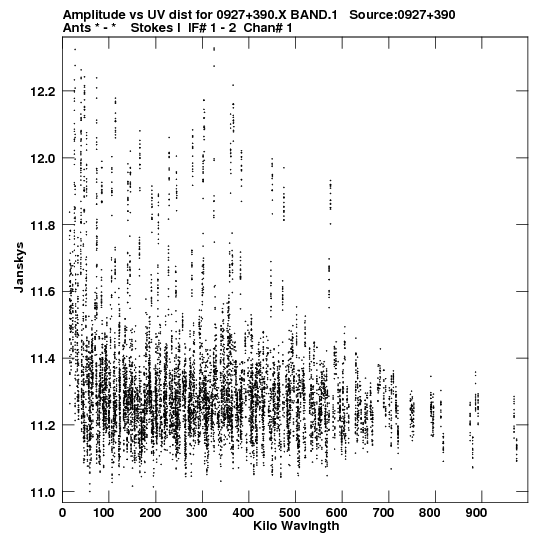 Amplitude vs UV dist for 0927+390.X BAND.1 Source:0927+390
Ants * - * Stokes I IF# 1 - 2 Chan# 1

Janskys

12.2
12.0
11.8
11.6
11.4
11.2
11.0

0 100 200 300 400 500 600 700 800 900

Kilo Wavlngth